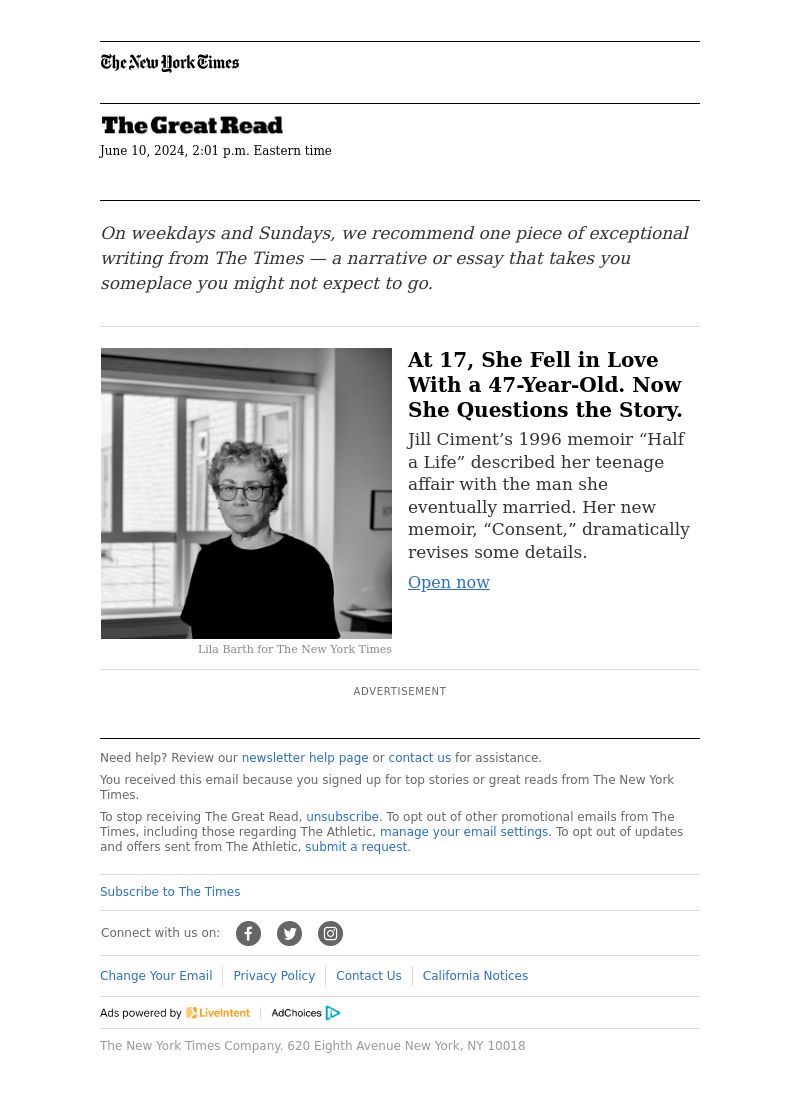 The New York Times

The Great Read
June 10, 2024, 2:01 p.m. Eastern time

On weekdays and Sundays, we recommend one piece of exceptional writing from The Times — a narrative or essay that takes you someplace you might not expect to go.

At 17, She Fell in Love With a 47-Year-Old. Now She Questions the Story.

Jill Ciment's 1996 memoir "Half a Life" described her teenage affair with the man she eventually married. Her new memoir, "Consent," dramatically revises some details.

Open now

Lila Barth for The New York Times

ADVERTISEMENT

Need help? Review our newsletter help page or contact us for assistance.

You received this email because you signed up for top stories or great reads from The New York Times.

To stop receiving The Great Read, unsubscribe. To opt out of other promotional emails from The Times, including those regarding The Athletic, manage your email settings. To opt out of updates and offers sent from The Athletic, submit a request.

Subscribe to The Times

Connect with us on:

Change Your Email | Privacy Policy | Contact Us | California Notices

Ads powered by LiveIntent | AdChoices

The New York Times Company. 620 Eighth Avenue New York, NY 10018